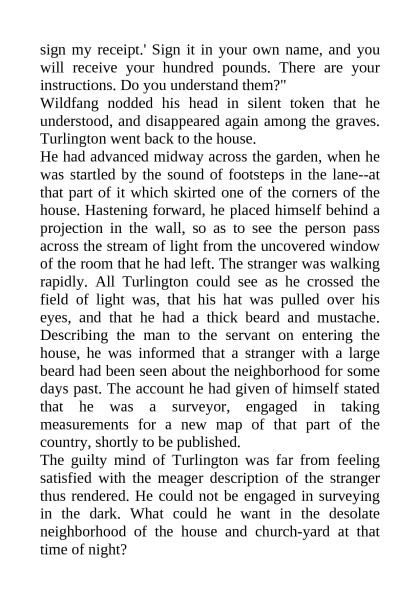 sign my receipt.' Sign it in your own name, and you will receive your hundred pounds. There are your instructions. Do you understand them?"
Wildfang nodded his head in silent token that he understood, and disappeared again among the graves. Turlington went back to the house.
He had advanced midway across the garden, when he was startled by the sound of footsteps in the lane--at that part of it which skirted one of the corners of the house. Hastening forward, he placed himself behind a projection in the wall, so as to see the person pass across the stream of light from the uncovered window of the room that he had left. The stranger was walking rapidly. All Turlington could see as he crossed the field of light was, that his hat was pulled over his eyes, and that he had a thick beard and mustache. Describing the man to the servant on entering the house, he was informed that a stranger with a large beard had been seen about the neighborhood for some days past. The account he had given of himself stated that he was a surveyor, engaged in taking measurements for a new map of that part of the country, shortly to be published.
The guilty mind of Turlington was far from feeling satisfied with the meager description of the stranger thus rendered. He could not be engaged in surveying in the dark. What could he want in the desolate neighborhood of the house and church-yard at that time of night?